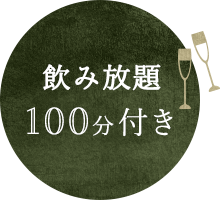 飲み放題
100分付き